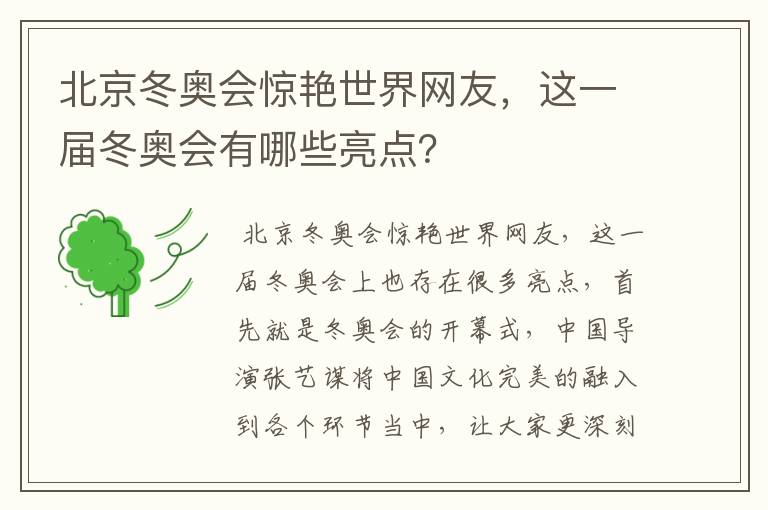 北京冬奥会惊艳世界网友，这一届冬奥会有哪些亮点？

北京冬奥会惊艳世界网友，这一届冬奥会上也存在很多亮点，首先就是冬奥会的开幕式，中国导演张艺谋将中国文化完美的融入到各个环节当中，让大家更深刻